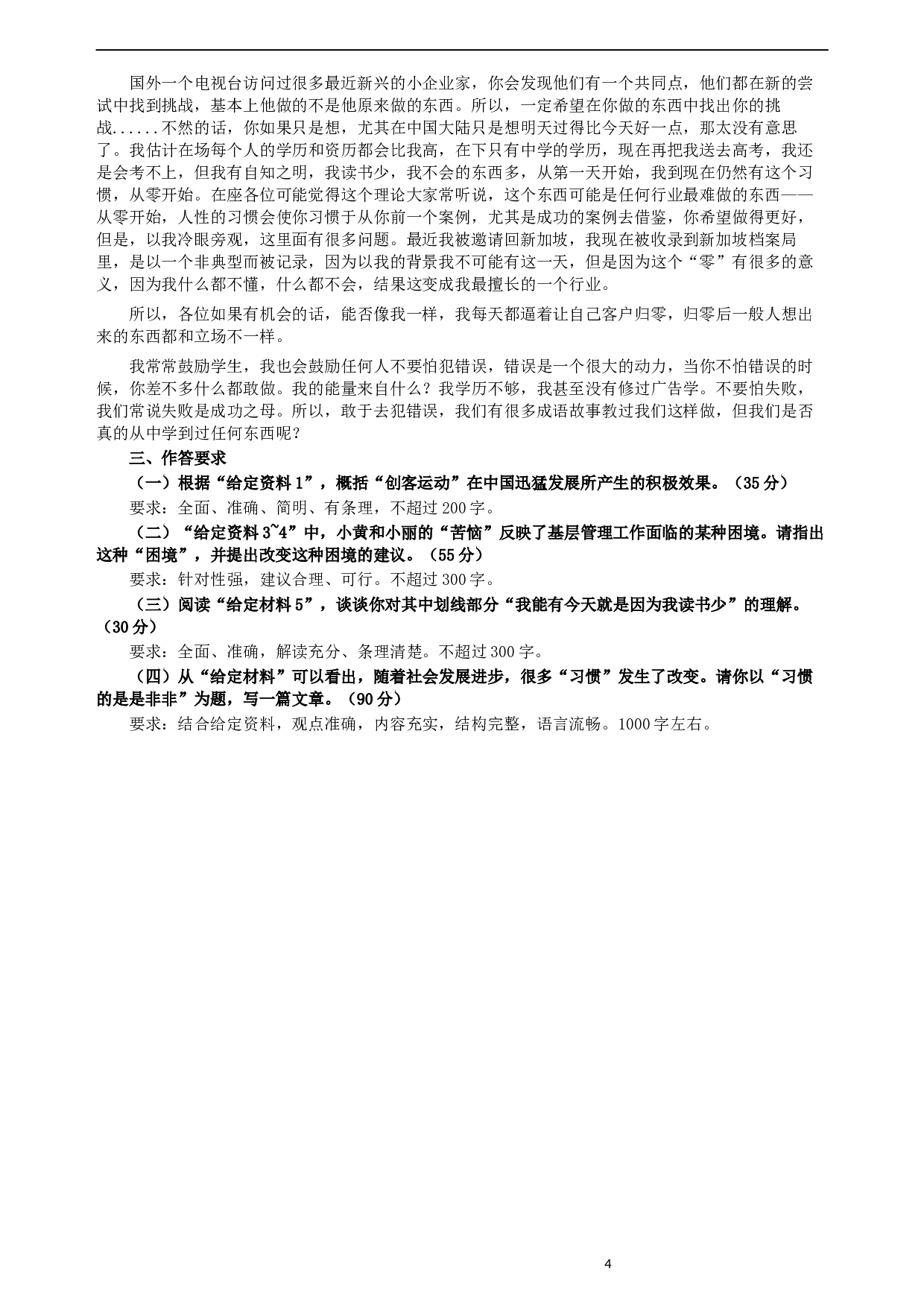 国外一个电视台访问过很多最近新兴的小企业家，你会发现他们有一个共同点，他们都在新的尝试中找到挑战，基本上他做的不是他原来做的东西。所以，一定希望在你做的东西中找出你的挑战......不然的话，你如果只是想，尤其在中国大陆只是想明天过得比今天好一点，那太没有意思了。我估计在场每个人的学历和资历都会比我高，在下只有中学的学历，现在再把我送去高考，我还是会考不上，但我有自知之明，我读书少，我不会的东西多，从第一天开始，我到现在仍然有这个习惯，从零开始。在座各位可能觉得这个理论大家常听说，这个东西可能是任何行业最难做的东西——从零开始，人性的习惯会使你习惯于从你前一个案例，尤其是成功的案例去借鉴，你希望做得更好，但是，以我冷眼旁观，这里面有很多问题。最近我被邀请回新加坡，我现在被收录到新加坡档案局里，是以一个非典型而被记录，因为以我的背景我不可能有这一天，但是因为这个“零”有很多的意义，因为我什么都不懂，什么都不会，结果这变成我最擅长的一个行业。

所以，各位如果有机会的话，能否像我一样，我每天都逼着让自己客户归零，归零后一般人想出来的东西都和立场不一样。

我常常鼓励学生，我也会鼓励任何人不要怕犯错误，错误是一个很大的动力，当你不怕错误的时候，你差不多什么都敢做。我的能量来自什么？我学历不够，我甚至没有修过广告学。不要怕失败，我们常说失败是成功之母。所以，敢于去犯错误，我们有很多成语故事教过我们这样做，但我们是否真的从中学到过任何东西呢？

三、作答要求

（一）根据“给定资料 1”，概括“创客运动”在中国迅猛发展所产生的积极效果。（35 分）

要求：全面、准确、简明、有条理，不超过 200 字。

（二）“给定资料 3~4”中，小黄和小丽的“苦恼”反映了基层管理工作面临的某种困境。请指出这种“困境”，并提出改变这种困境的建议。（55 分）

要求：针对性强，建议合理、可行。不超过 300 字。

（三）阅读“给定材料 5”，谈谈你对其中划线部分“我能有今天就是因为我读书少”的理解。（30 分）

要求：全面、准确，解读充分、条理清楚。不超过 300 字。

（四）从“给定材料”可以看出，随着社会发展进步，很多“习惯”发生了改变。请你以“习惯的是是非非”为题，写一篇文章。（90 分）

要求：结合给定资料，观点准确，内容充实，结构完整，语言流畅。1000 字左右。

4